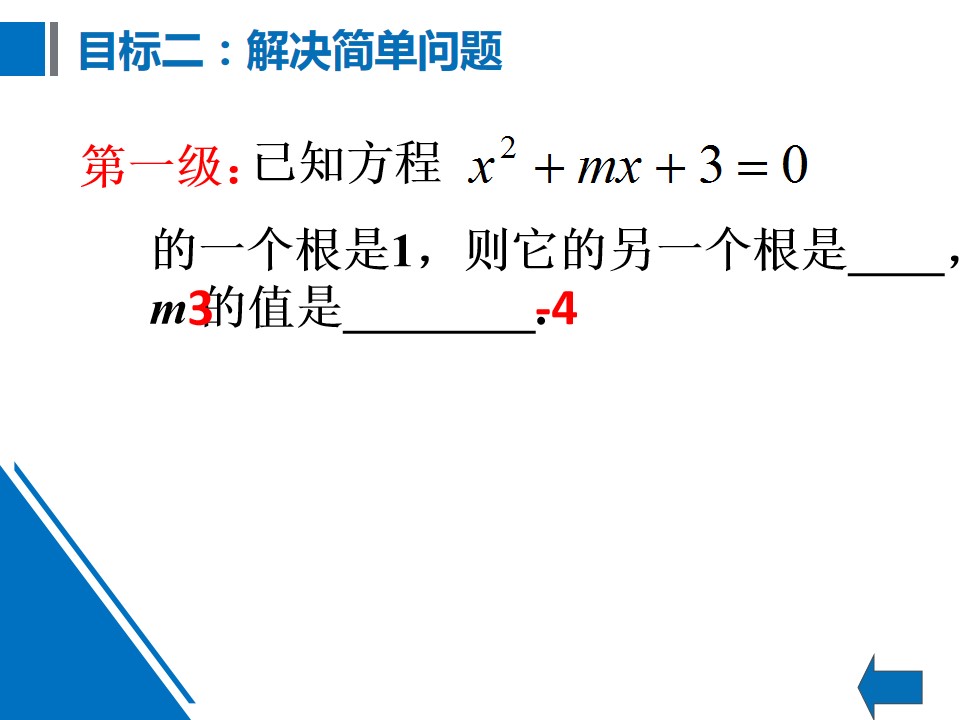 目标二：解决简单问题

第一级：已知方程 $x^2+mx+3=0$ 的一个根是1，则它的另一个根是____，m的值是____.

3

-4